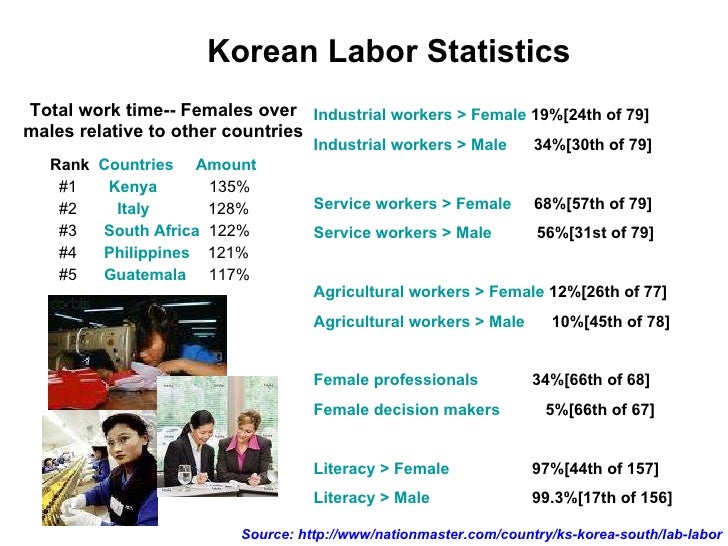 Korean Labor Statistics

Total work time-- Females over males relative to other countries

| Rank | Countries | Amount |
|---|---|---|
| #1 | Kenya | 135% |
| #2 | Italy | 128% |
| #3 | South Africa | 122% |
| #4 | Philippines | 121% |
| #5 | Guatemala | 117% |

Industrial workers > Female 19%[24th of 79]

Industrial workers > Male 34%[30th of 79]

Service workers > Female 68%[57th of 79]

Service workers > Male 56%[31st of 79]

Agricultural workers > Female 12%[26th of 77]

Agricultural workers > Male 10%[45th of 78]

Female professionals 34%[66th of 68]

Female decision makers 5%[66th of 67]

Literacy > Female 97%[44th of 157]

Literacy > Male 99.3%[17th of 156]

Source: http://www/nationmaster.com/country/ks-korea-south/lab-labor